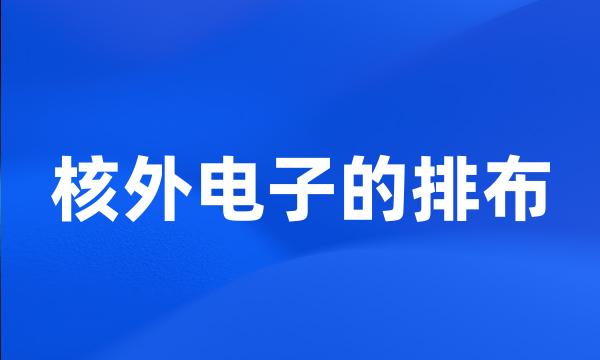 核外电子的排布